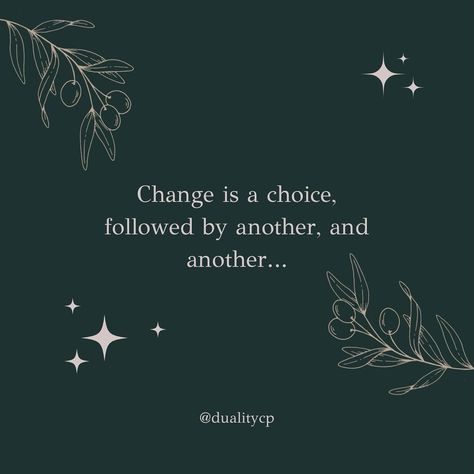 Change is a choice, followed by another, and another...

@dualitycp